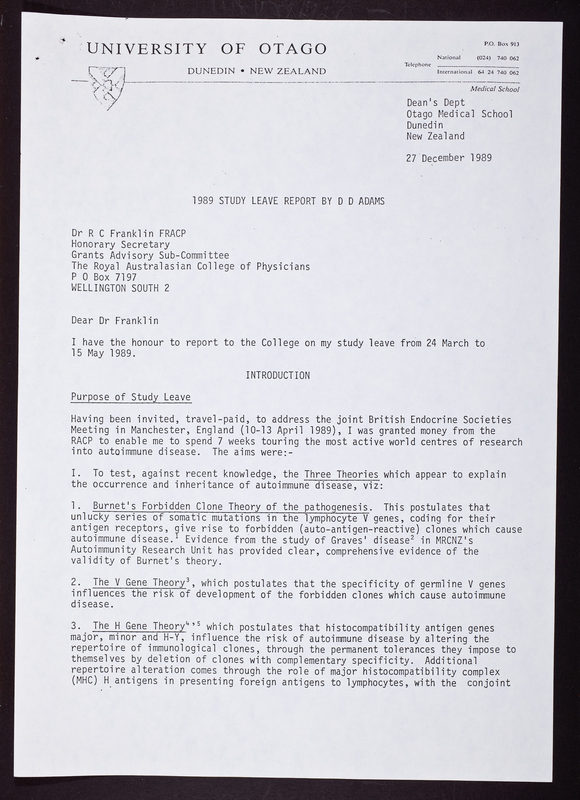 UNIVERSITY OF OTAGO
DUNEDIN • NEW ZEALAND

P.O. Box 913
Telephone National (024) 740 062
International 64 24 740 062
Medical School

Dean's Dept
Otago Medical School
Dunedin
New Zealand

27 December 1989

1989 STUDY LEAVE REPORT BY D D ADAMS

Dr R C Franklin FRACP
Honorary Secretary
Grants Advisory Sub-Committee
The Royal Australasian College of Physicians
P O Box 7197
WELLINGTON SOUTH 2

Dear Dr Franklin

I have the honour to report to the College on my study leave from 24 March to 15 May 1989.

INTRODUCTION

Purpose of Study Leave

Having been invited, travel-paid, to address the joint British Endocrine Societies Meeting in Manchester, England (10-13 April 1989), I was granted money from the RACP to enable me to spend 7 weeks touring the most active world centres of research into autoimmune disease. The aims were:-

I. To test, against recent knowledge, the Three Theories which appear to explain the occurrence and inheritance of autoimmune disease, viz:

1. Burnet's Forbidden Clone Theory of the pathogenesis. This postulates that unlucky series of somatic mutations in the lymphocyte V genes, coding for their antigen receptors, give rise to forbidden (auto-antigen-reactive) clones which cause autoimmune disease.$^1$ Evidence from the study of Graves' disease$^2$ in MRCNZ's Autoimmunity Research Unit has provided clear, comprehensive evidence of the validity of Burnet's theory.

2. The V Gene Theory$^3$, which postulates that the specificity of germline V genes influences the risk of development of the forbidden clones which cause autoimmune disease.

3. The H Gene Theory$^{4,5}$ which postulates that histocompatibility antigen genes major, minor and H-Y, influence the risk of autoimmune disease by altering the repertoire of immunological clones, through the permanent tolerances they impose to themselves by deletion of clones with complementary specificity. Additional repertoire alteration comes through the role of major histocompatibility complex (MHC) H antigens in presenting foreign antigens to lymphocytes, with the conjoint